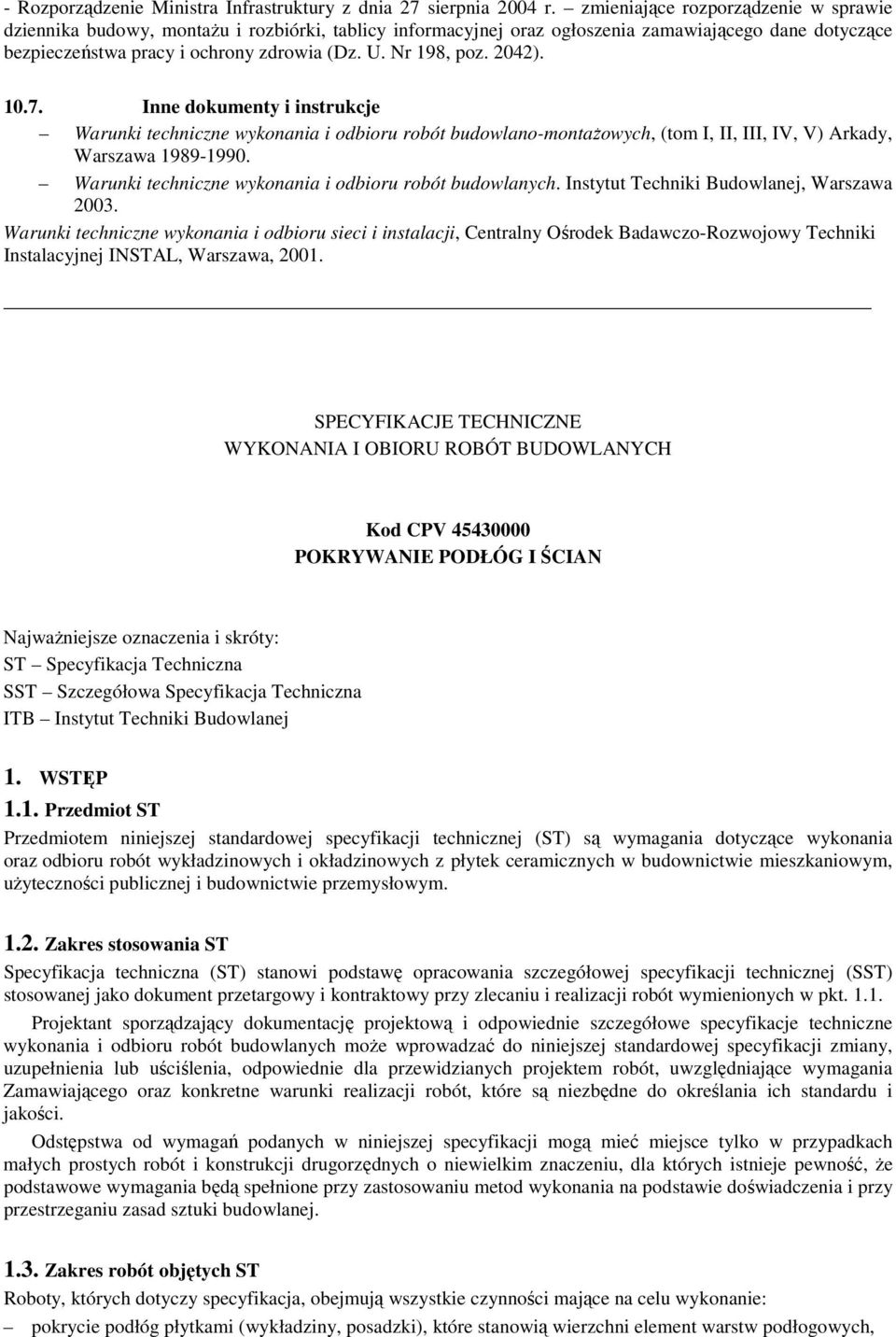 - Rozporządzenie Ministra Infrastruktury z dnia 27 sierpnia 2004 r. – zmieniające rozporządzenie w sprawie dziennika budowy, montażu i rozbiórki, tablicy informacyjnej oraz ogłoszenia zamawiającego dane dotyczące bezpieczeństwa pracy i ochrony zdrowia (Dz. U. Nr 198, poz. 2042).

10.7. Inne dokumenty i instrukcje

– Warunki techniczne wykonania i odbioru robót budowlano-montażowych, (tom I, II, III, IV, V) Arkady, Warszawa 1989-1990.

– Warunki techniczne wykonania i odbioru robót budowlanych. Instytut Techniki Budowlanej, Warszawa 2003.

Warunki techniczne wykonania i odbioru sieci i instalacji, Centralny Ośrodek Badawczo-Rozwojowy Techniki Instalacyjnej INSTAL, Warszawa, 2001.

SPECYFIKACJE TECHNICZNE
WYKONANIA I OBIORU ROBÓT BUDOWLANYCH

Kod CPV 45430000
POKRYWANIE PODŁÓG I ŚCIAN

Najważniejsze oznaczenia i skróty:
ST – Specyfikacja Techniczna
SST – Szczegółowa Specyfikacja Techniczna
ITB – Instytut Techniki Budowlanej

1. WSTĘP

1.1. Przedmiot ST

Przedmiotem niniejszej standardowej specyfikacji technicznej (ST) są wymagania dotyczące wykonania oraz odbioru robót wykładzinowych i okładzinowych z płytek ceramicznych w budownictwie mieszkaniowym, użyteczności publicznej i budownictwie przemysłowym.

1.2. Zakres stosowania ST

Specyfikacja techniczna (ST) stanowi podstawę opracowania szczegółowej specyfikacji technicznej (SST) stosowanej jako dokument przetargowy i kontraktowy przy zlecaniu i realizacji robót wymienionych w pkt. 1.1.

Projektant sporządzający dokumentację projektową i odpowiednie szczegółowe specyfikacje techniczne wykonania i odbioru robót budowlanych może wprowadzać do niniejszej standardowej specyfikacji zmiany, uzupełnienia lub uściślenia, odpowiednie dla przewidzianych projektem robót, uwzględniające wymagania Zamawiającego oraz konkretne warunki realizacji robót, które są niezbędne do określania ich standardu i jakości.

Odstępstwa od wymagań podanych w niniejszej specyfikacji mogą mieć miejsce tylko w przypadkach małych prostych robót i konstrukcji drugorzędnych o niewielkim znaczeniu, dla których istnieje pewność, że podstawowe wymagania będą spełnione przy zastosowaniu metod wykonania na podstawie doświadczenia i przy przestrzeganiu zasad sztuki budowlanej.

1.3. Zakres robót objętych ST

Roboty, których dotyczy specyfikacja, obejmują wszystkie czynności mające na celu wykonanie:

– pokrycie podłóg płytkami (wykładziny, posadzki), które stanowią wierzchni element warstw podłogowych,